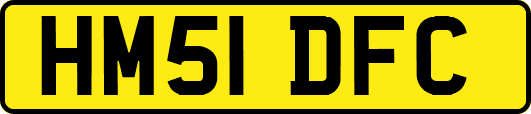 HM51 DFC